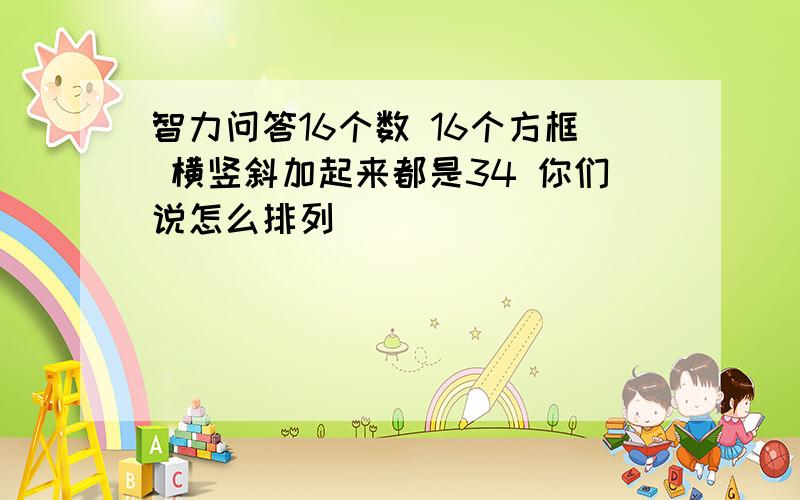 智力问答16个数 16个方框 横竖斜加起来都是34 你们说怎么排列

A
B C